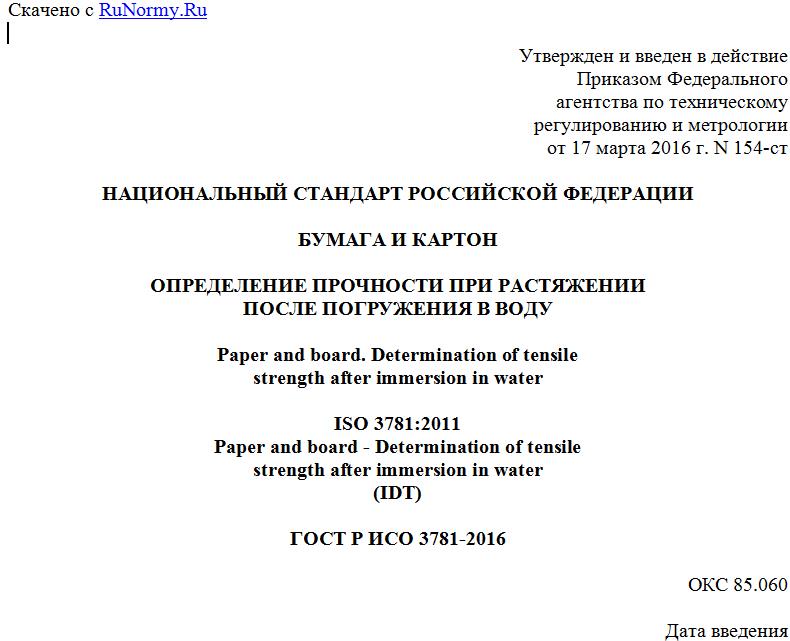 Скачено с RuNormy.Ru

Утвержден и введен в действие Приказом Федерального агентства по техническому регулированию и метрологии от 17 марта 2016 г. N 154-ст

НАЦИОНАЛЬНЫЙ СТАНДАРТ РОССИЙСКОЙ ФЕДЕРАЦИИ

БУМАГА И КАРТОН

ОПРЕДЕЛЕНИЕ ПРОЧНОСТИ ПРИ РАСТЯЖЕНИИ ПОСЛЕ ПОГРУЖЕНИЯ В ВОДУ

Paper and board. Determination of tensile strength after immersion in water

ISO 3781:2011
Paper and board - Determination of tensile strength after immersion in water
(IDT)

ГОСТ Р ИСО 3781-2016

ОКС 85.060

Дата введения